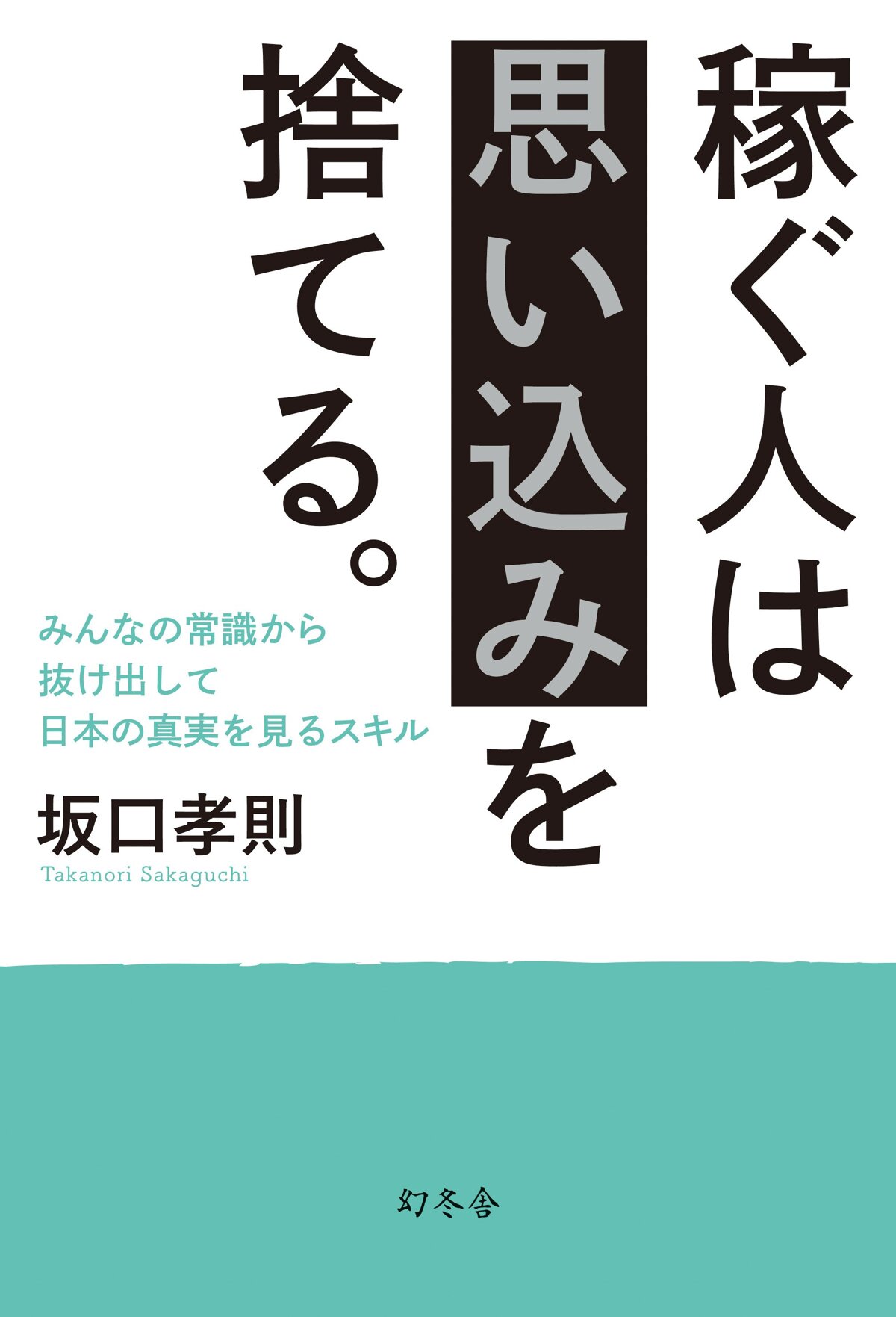 稼ぐ人は思い込みを捨てる。

みんなの常識から
抜け出して
日本の真実を見るスキル

坂口孝則
Takanori Sakaguchi

幻冬舎